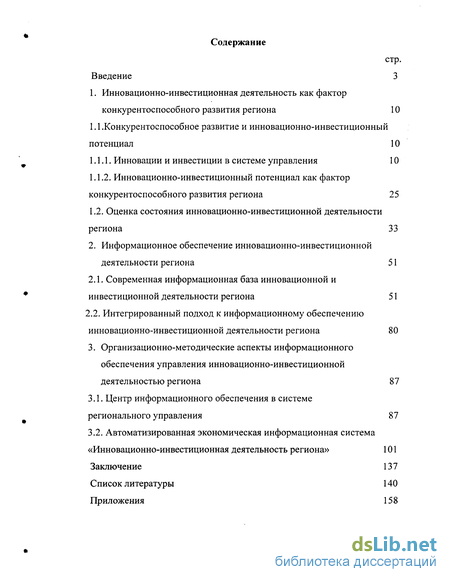 Содержание

стр.

Введение 3

1. Инновационно-инвестиционная деятельность как фактор конкурентоспособного развития региона 10

1.1.Конкурентоспособное развитие и инновационно-инвестиционный потенциал 10

1.1.1. Инновации и инвестиции в системе управления 10

1.1.2. Инновационно-инвестиционный потенциал как фактор конкурентоспособного развития региона 25

1.2. Оценка состояния инновационно-инвестиционной деятельности региона 33

2. Информационное обеспечение инновационно-инвестиционной деятельности региона 51

2.1. Современная информационная база инновационной и инвестиционной деятельности региона 51

2.2. Интегрированный подход к информационному обеспечению инновационно-инвестиционной деятельности региона 80

3. Организационно-методические аспекты информационного обеспечения управления инновационно-инвестиционной деятельностью региона 87

3.1. Центр информационного обеспечения в системе регионального управления 87

3.2. Автоматизированная экономическая информационная система «Инновационно-инвестиционная деятельность региона» 101

Заключение 137

Список литературы 140

Приложения 158

dsLib.net
библиотека диссертаций